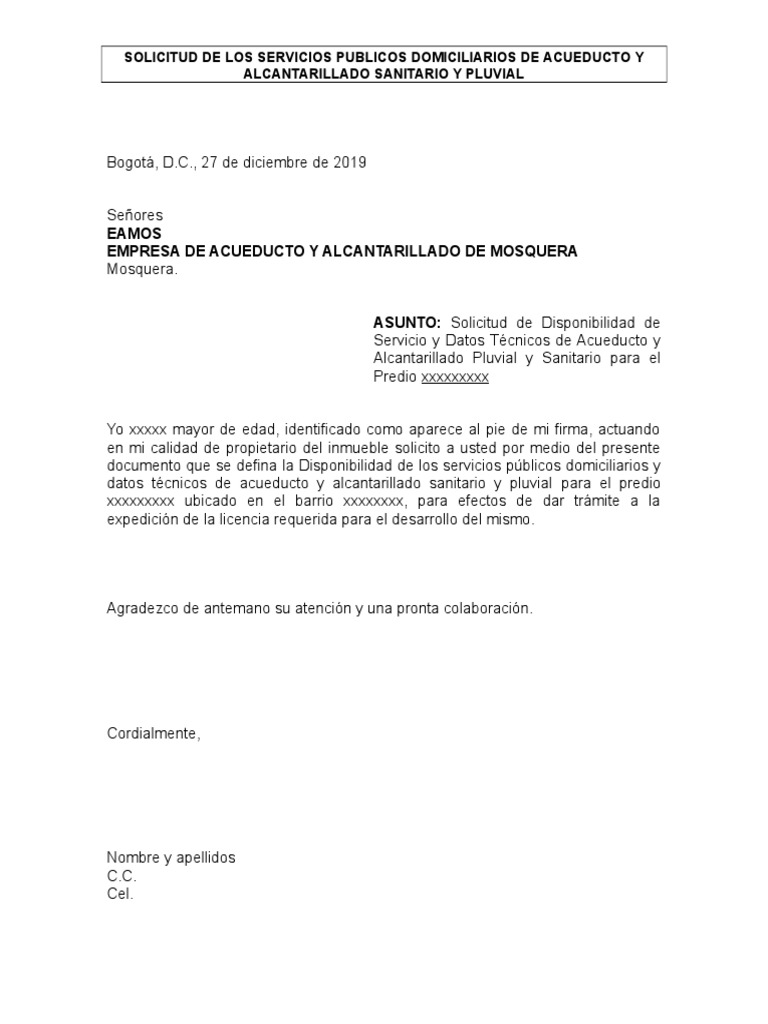 SOLICITUD DE LOS SERVICIOS PUBLICOS DOMICILIARIOS DE ACUEDUCTO Y ALCANTARILLADO SANITARIO Y PLUVIAL

Bogotá, D.C., 27 de diciembre de 2019

Señores
EAMOS
EMPRESA DE ACUEDUCTO Y ALCANTARILLADO DE MOSQUERA
Mosquera.

ASUNTO: Solicitud de Disponibilidad de Servicio y Datos Técnicos de Acueducto y Alcantarillado Pluvial y Sanitario para el Predio xxxxxxxxx

Yo xxxxx mayor de edad, identificado como aparece al pie de mi firma, actuando en mi calidad de propietario del inmueble solicito a usted por medio del presente documento que se defina la Disponibilidad de los servicios públicos domiciliarios y datos técnicos de acueducto y alcantarillado sanitario y pluvial para el predio xxxxxxxxx ubicado en el barrio xxxxxxxx, para efectos de dar trámite a la expedición de la licencia requerida para el desarrollo del mismo.

Agradezco de antemano su atención y una pronta colaboración.

Cordialmente,

Nombre y apellidos
C.C.
Cel.